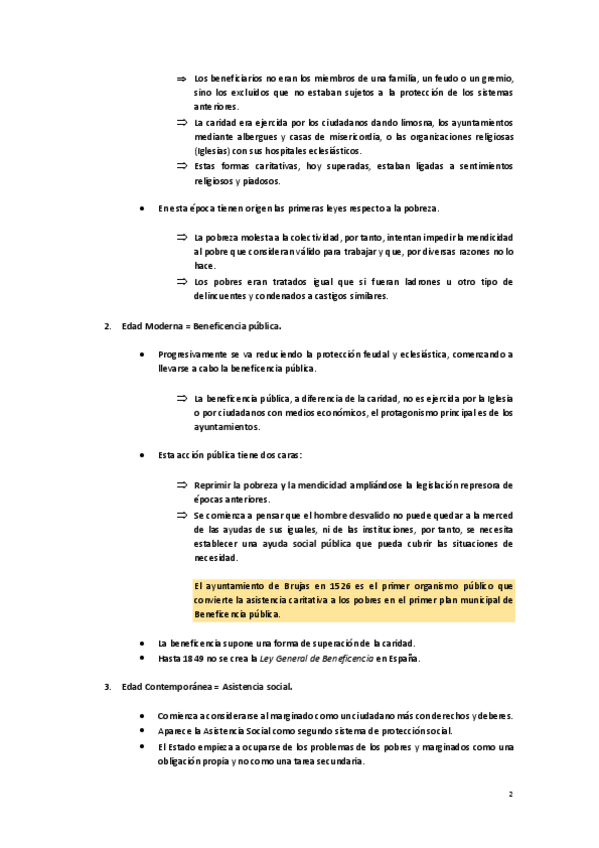 ⇒ Los beneficiarios no eran los miembros de una familia, un feudo o un gremio, sino los excluidos que no estaban sujetos a la protección de los sistemas anteriores.
⇒ La caridad era ejercida por los ciudadanos dando limosna, los ayuntamientos mediante albergues y casas de misericordia, o las organizaciones religiosas (Iglesias) con sus hospitales eclesiásticos.
⇒ Estas formas caritativas, hoy superadas, estaban ligadas a sentimientos religiosos y piadosos.

• En esta época tienen origen las primeras leyes respecto a la pobreza.

⇒ La pobreza molesta a la colectividad, por tanto, intentan impedir la mendicidad al pobre que consideran válido para trabajar y que, por diversas razones no lo hace.
⇒ Los pobres eran tratados igual que si fueran ladrones u otro tipo de delincuentes y condenados a castigos similares.

2. Edad Moderna = Beneficencia pública.

• Progresivamente se va reduciendo la protección feudal y eclesiástica, comenzando a llevarse a cabo la beneficencia pública.

⇒ La beneficencia pública, a diferencia de la caridad, no es ejercida por la Iglesia o por ciudadanos con medios económicos, el protagonismo principal es de los ayuntamientos.

• Esta acción pública tiene dos caras:

⇒ Reprimir la pobreza y la mendicidad ampliándose la legislación represora de épocas anteriores.
⇒ Se comienza a pensar que el hombre desvalido no puede quedar a la merced de las ayudas de sus iguales, ni de las instituciones, por tanto, se necesita establecer una ayuda social pública que pueda cubrir las situaciones de necesidad.

El ayuntamiento de Brujas en 1526 es el primer organismo público que convierte la asistencia caritativa a los pobres en el primer plan municipal de Beneficencia pública.

• La beneficencia supone una forma de superación de la caridad.
• Hasta 1849 no se crea la Ley General de Beneficencia en España.

3. Edad Contemporánea = Asistencia social.

• Comienza a considerarse al marginado como un ciudadano más con derechos y deberes.
• Aparece la Asistencia Social como segundo sistema de protección social.
• El Estado empieza a ocuparse de los problemas de los pobres y marginados como una obligación propia y no como una tarea secundaria.

2